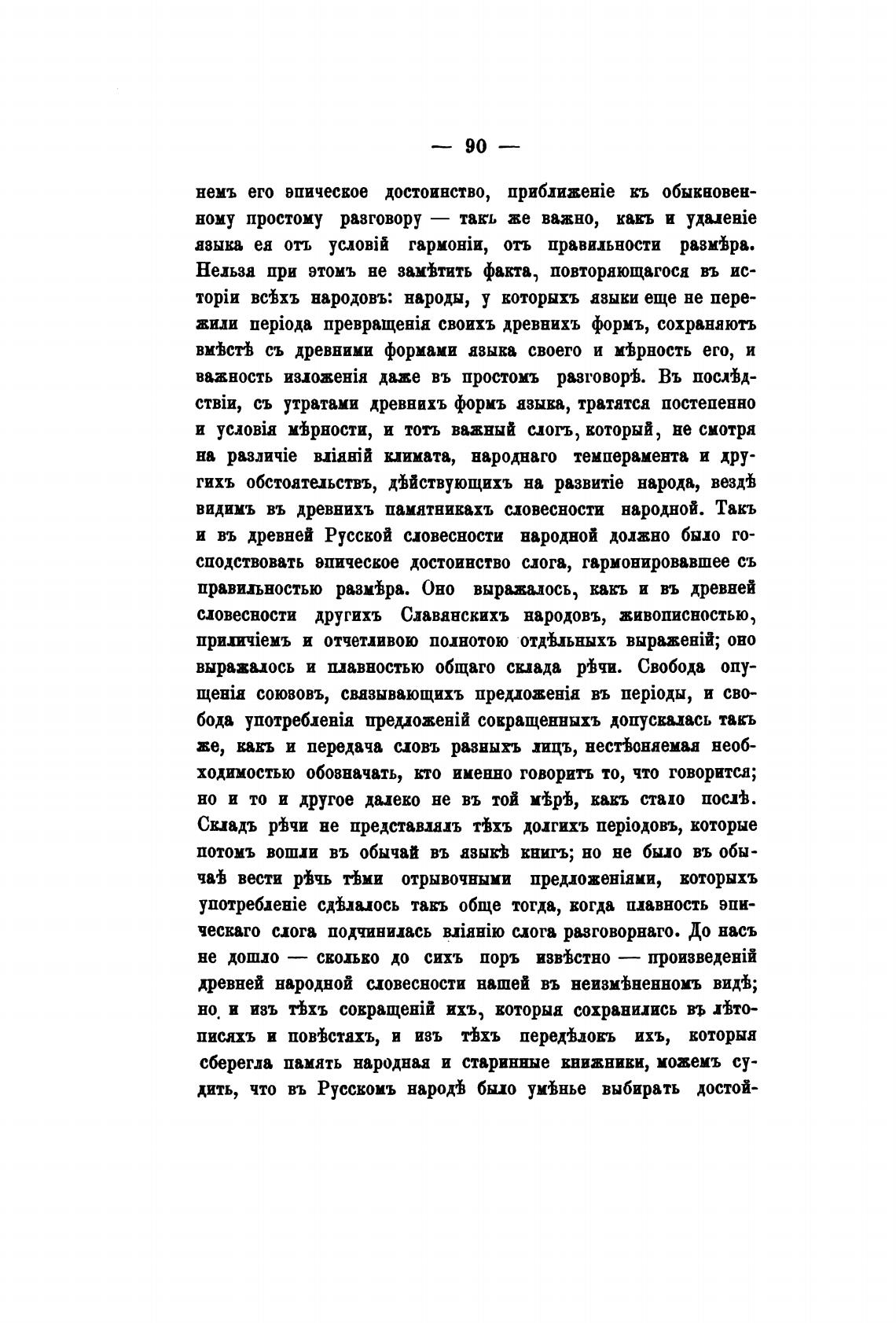 — 90 —

немъ его эпическое достоинство, приближеніе къ обыкновенному простому разговору — такъ же важно, какъ и удаленіе языка ея отъ условій гармоніи, отъ правильности размѣра. Нельзя при этомъ не замѣтить факта, повторяющагося въ исторіи всѣхъ народовъ: народы, у которыхъ языки еще не пережили періода превращенія своихъ древнихъ формъ, сохраняютъ вмѣстѣ съ древними формами языка своего и мѣрность его, и важность изложенія даже въ простомъ разговорѣ. Въ послѣдствіи, съ утратами древнихъ формъ языка, тратятся постепенно и условія мѣрности, и тотъ важный слогъ, который, не смотря на различіе вліяній климата, народнаго темперамента и другихъ обстоятельствъ, дѣйствующихъ на развитіе народа, вездѣ видимъ въ древнихъ памятникахъ словесности народной. Такъ и въ древней Русской словесности народной должно было господствовать эпическое достоинство слога, гармонировавшее съ правильностью размѣра. Оно выражалось, какъ и въ древней словесности другихъ Славянскихъ народовъ, живописностью, приличіемъ и отчетливою полнотою отдѣльныхъ выраженій; оно выражалось и плавностью общаго склада рѣчи. Свобода опущенія союзовъ, связывающихъ предложенія въ періоды, и свобода употребленія предложеній сокращенныхъ допускалась такъ же, какъ и передача словъ разныхъ лицъ, нестѣсняемая необходимостью обозначать, кто именно говоритъ то, что говорится; но и то и другое далеко не въ той мѣрѣ, какъ стало послѣ. Складъ рѣчи не представлялъ тѣхъ долгихъ періодовъ, которые потомъ вошли въ обычай въ языкѣ книгъ; но не было въ обычаѣ вести рѣчь тѣми отрывочными предложеніями, которыхъ употребленіе сдѣлалось такъ обще тогда, когда плавность эпическаго слога подчинилась вліянію слога разговорнаго. До насъ не дошло — сколько до сихъ поръ извѣстно — произведеній древней народной словесности нашей въ неизмѣненномъ видѣ; но и изъ тѣхъ сокращеній ихъ, которыя сохранились въ лѣтописяхъ и повѣстяхъ, и изъ тѣхъ передѣлокъ ихъ, которыя сберегла память народная и старинные книжники, можемъ судить, что въ Русскомъ народѣ было умѣнье выбирать достой-